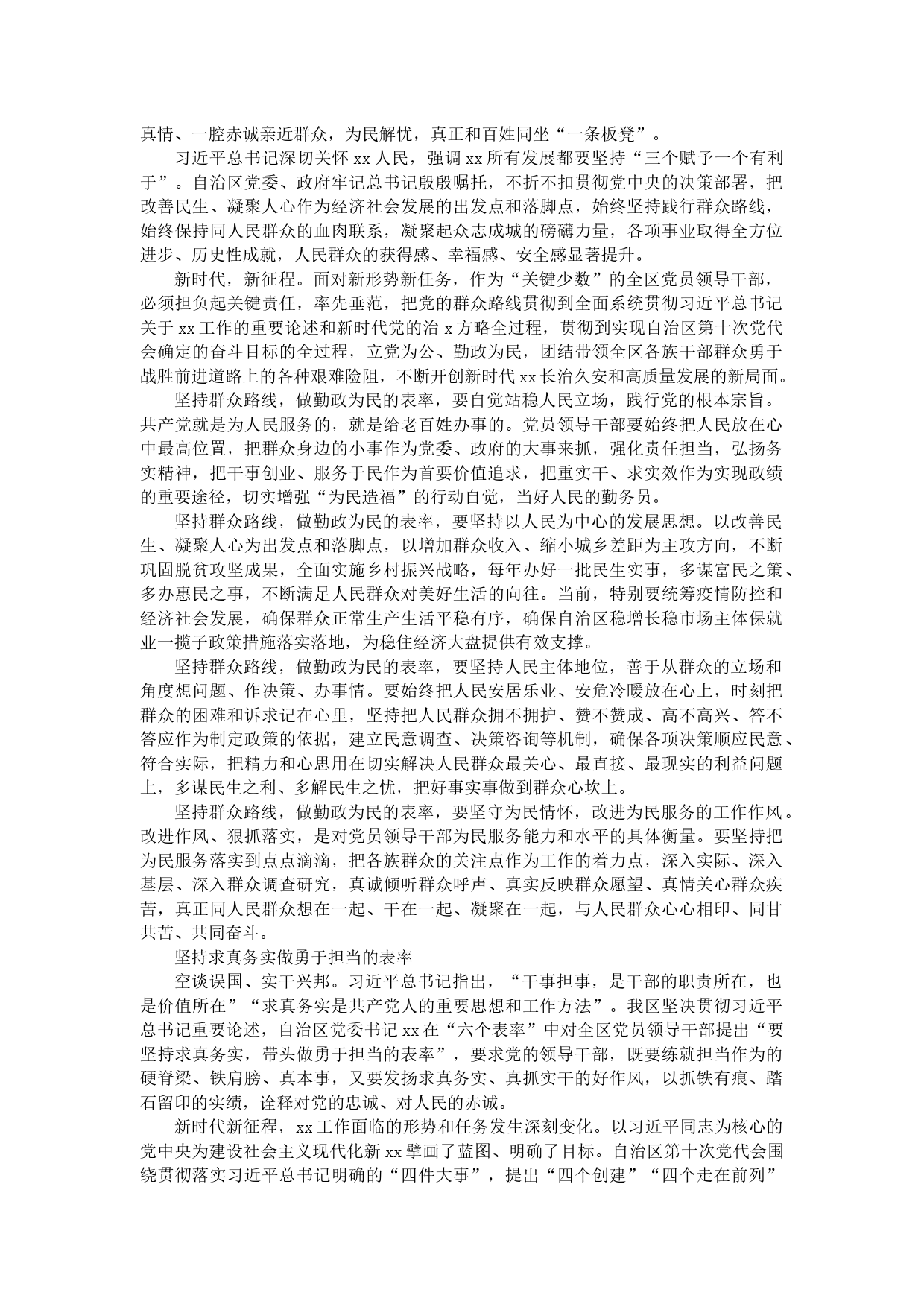 真情、一腔赤诚亲近群众，为民解忧，真正和百姓同坐“一条板凳”。

习近平总书记深切关怀 xx 人民，强调 xx 所有发展都要坚持“三个赋予一个有利于”。自治区党委、政府牢记总书记殷殷嘱托，不折不扣贯彻党中央的决策部署，把改善民生、凝聚人心作为经济社会发展的出发点和落脚点，始终坚持践行群众路线，始终保持同人民群众的血肉联系，凝聚起众志成城的磅礴力量，各项事业取得全方位进步、历史性成就，人民群众的获得感、幸福感、安全感显著提升。

新时代，新征程。面对新形势新任务，作为“关键少数”的全区党员领导干部，必须担负起关键责任，率先垂范，把党的群众路线贯彻到全面系统贯彻习近平总书记关于 xx 工作的重要论述和新时代党的治 x 方略全过程，贯彻到实现自治区第十次党代会确定的奋斗目标的全过程，立党为公、勤政为民，团结带领全区各族干部群众勇于战胜前进道路上的各种艰难险阻，不断开创新时代 xx 长治久安和高质量发展的新局面。

坚持群众路线，做勤政为民的表率，要自觉站稳人民立场，践行党的根本宗旨。共产党就是为人民服务的，就是给老百姓办事的。党员领导干部要始终把人民放在心中最高位置，把群众身边的小事作为党委、政府的大事来抓，强化责任担当，弘扬务实精神，把干事创业、服务于民作为首要价值追求，把重实干、求实效作为实现政绩的重要途径，切实增强“为民造福”的行动自觉，当好人民的勤务员。

坚持群众路线，做勤政为民的表率，要坚持以人民为中心的发展思想。以改善民生、凝聚人心为出发点和落脚点，以增加群众收入、缩小城乡差距为主攻方向，不断巩固脱贫攻坚成果，全面实施乡村振兴战略，每年办好一批民生实事，多谋富民之策、多办惠民之事，不断满足人民群众对美好生活的向往。当前，特别要统筹疫情防控和经济社会发展，确保群众正常生产生活平稳有序，确保自治区稳增长稳市场主体保就业一揽子政策措施落实落地，为稳住经济大盘提供有效支撑。

坚持群众路线，做勤政为民的表率，要坚持人民主体地位，善于从群众的立场和角度想问题、作决策、办事情。要始终把人民安居乐业、安危冷暖放在心上，时刻把群众的困难和诉求记在心里，坚持把人民群众拥不拥护、赞不赞成、高不高兴、答不答应作为制定政策的依据，建立民意调查、决策咨询等机制，确保各项决策顺应民意、符合实际，把精力和心思用在切实解决人民群众最关心、最直接、最现实的利益问题上，多谋民生之利、多解民生之忧，把好事实事做到群众心坎上。

坚持群众路线，做勤政为民的表率，要坚守为民情怀，改进为民服务的工作作风。改进作风、狠抓落实，是对党员领导干部为民服务能力和水平的具体衡量。要坚持把为民服务落实到点点滴滴，把各族群众的关注点作为工作的着力点，深入实际、深入基层、深入群众调查研究，真诚倾听群众呼声、真实反映群众愿望、真情关心群众疾苦，真正同人民群众想在一起、干在一起、凝聚在一起，与人民群众心心相印、同甘共苦、共同奋斗。

坚持求真务实做勇于担当的表率

空谈误国、实干兴邦。习近平总书记指出，“干事担事，是干部的职责所在，也是价值所在”“求真务实是共产党人的重要思想和工作方法”。我区坚决贯彻习近平总书记重要论述，自治区党委书记 xx 在“六个表率”中对全区党员领导干部提出“要坚持求真务实，带头做勇于担当的表率”，要求党的领导干部，既要练就担当作为的硬脊梁、铁肩膀、真本事，又要发扬求真务实、真抓实干的好作风，以抓铁有痕、踏石留印的实绩，诠释对党的忠诚、对人民的赤诚。

新时代新征程，xx 工作面临的形势和任务发生深刻变化。以习近平同志为核心的党中央为建设社会主义现代化新 xx 擘画了蓝图、明确了目标。自治区第十次党代会围绕贯彻落实习近平总书记明确的“四件大事”，提出“四个创建”“四个走在前列”